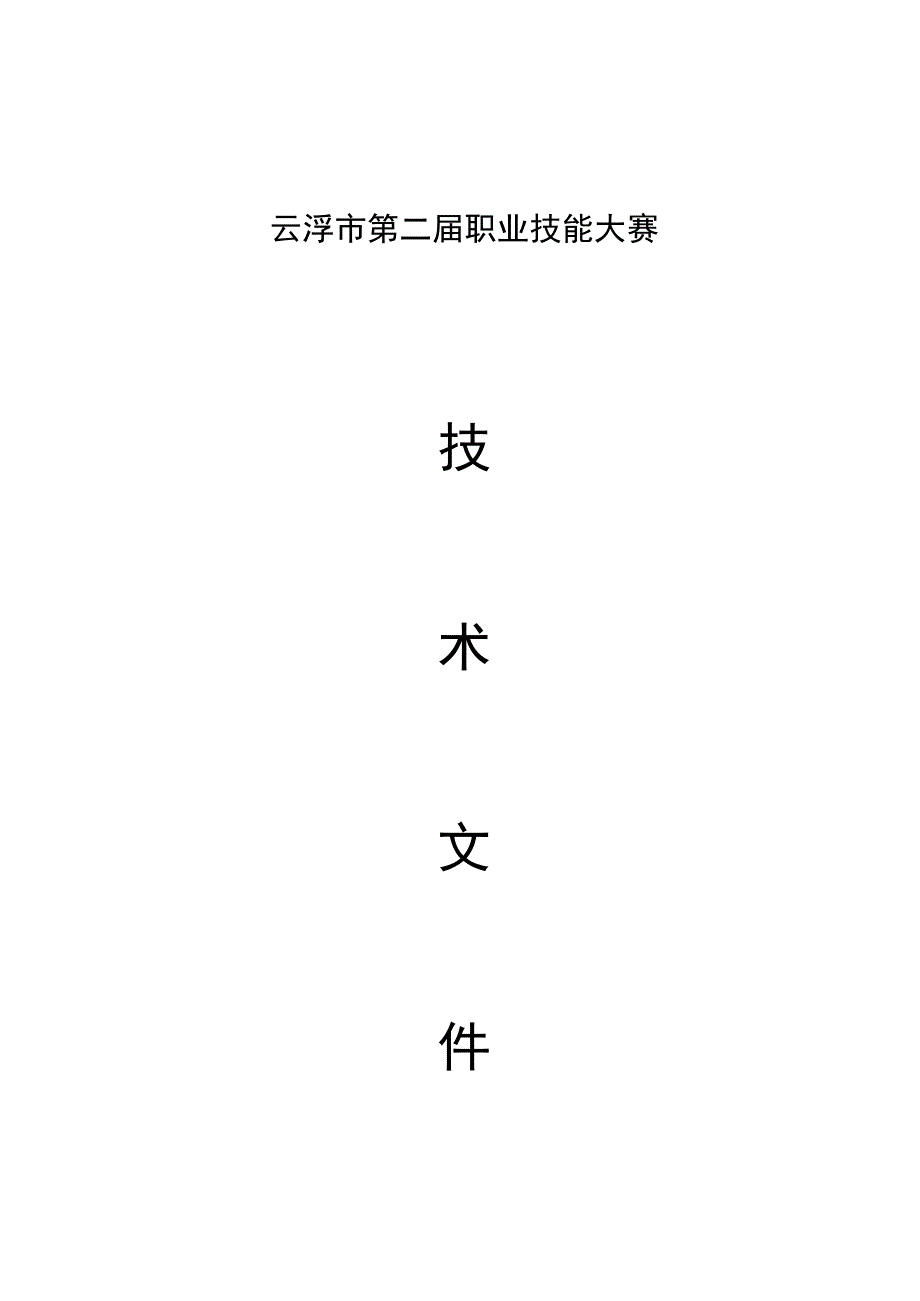 云浮市第二届职业技能大赛

技

术

文

件